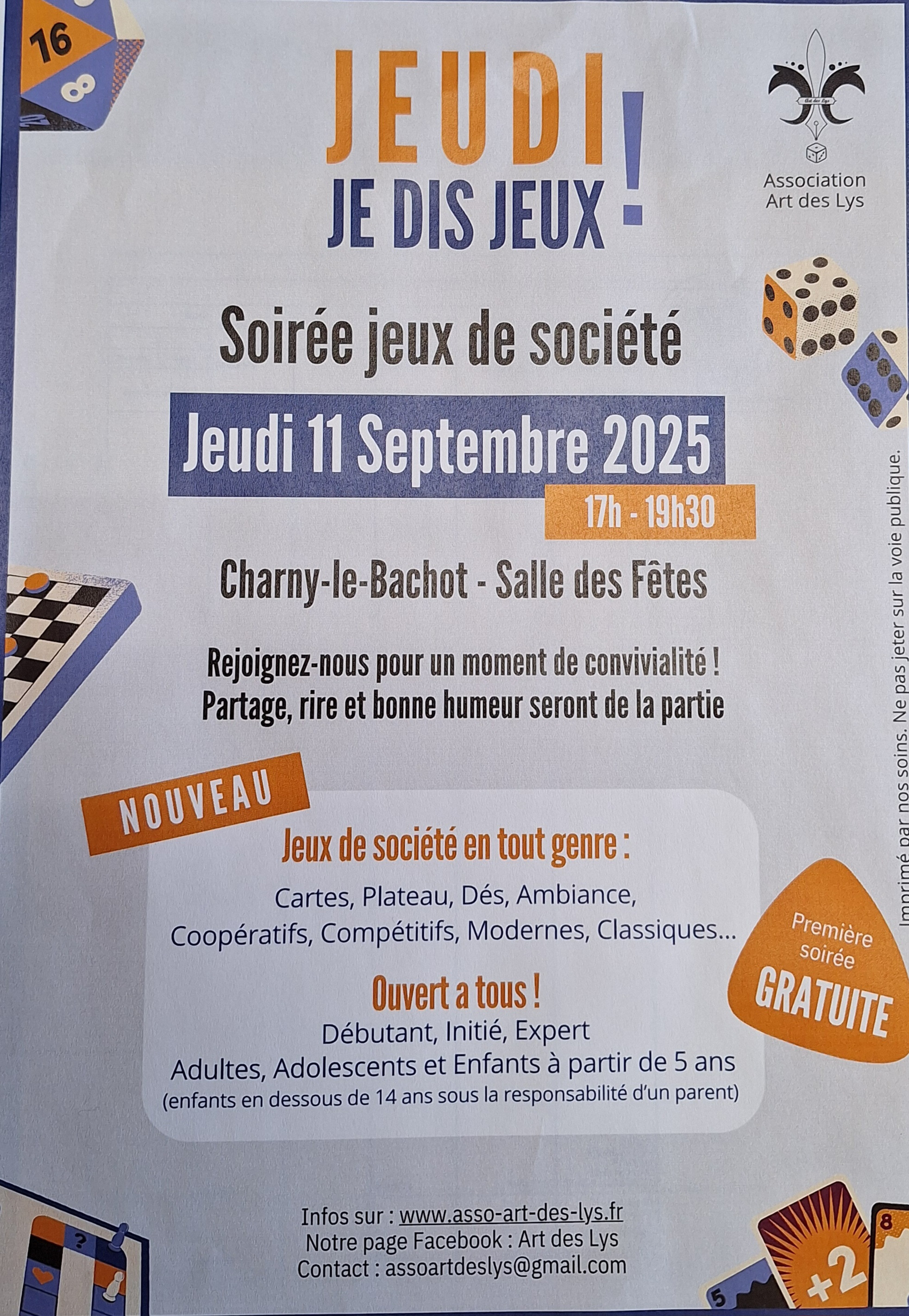 JEUDI
JE DIS JEUX !

Association
Art des Lys

Soirée jeux de société

Jeudi 11 Septembre 2025

17h - 19h30

Charny-le-Bachot - Salle des Fêtes

Rejoignez-nous pour un moment de convivialité !
Partage, rire et bonne humeur seront de la partie

NOUVEAU

Jeux de société en tout genre :

Cartes, Plateau, Dés, Ambiance,
Coopératifs, Compétitifs, Modernes, Classiques...

Ouvert a tous !

Débutant, Initié, Expert
Adultes, Adolescents et Enfants à partir de 5 ans
(enfants en dessous de 14 ans sous la responsabilité d'un parent)

Première soirée
GRATUITE

Infos sur : www.asso-art-des-lys.fr
Notre page Facebook : Art des Lys
Contact : assoartdeslys@gmail.com

Imprimé par nos soins. Ne pas jeter sur la voie publique.